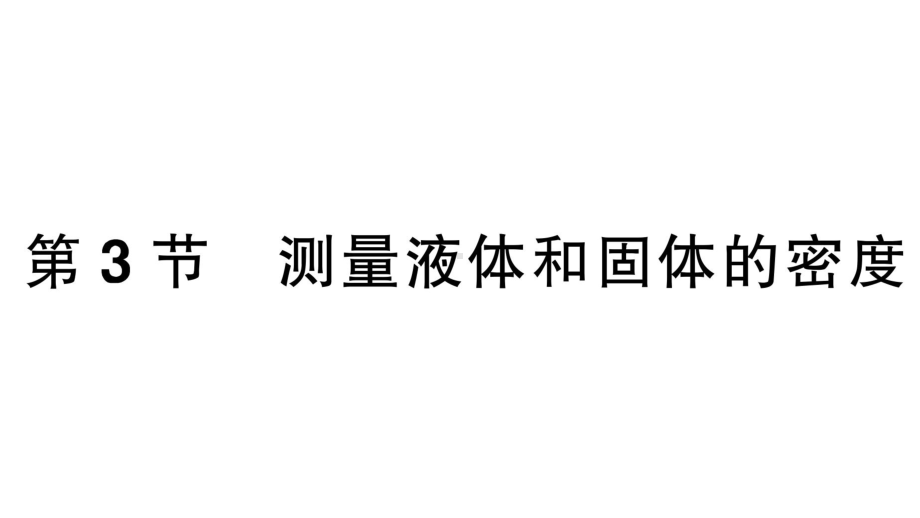 第 3 节　测量液体和固体的密度